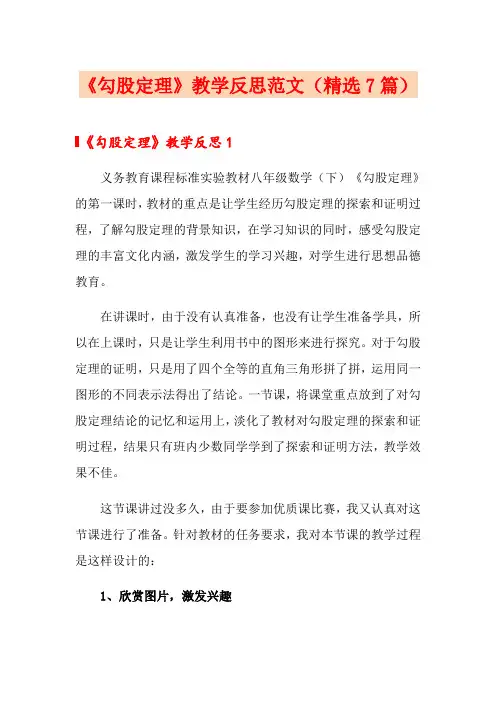 《勾股定理》教学反思范文（精选7篇）

《勾股定理》教学反思1

义务教育课程标准实验教材八年级数学（下）《勾股定理》的第一课时，教材的重点是让学生经历勾股定理的探索和证明过程，了解勾股定理的背景知识，在学习知识的同时，感受勾股定理的丰富文化内涵，激发学生的学习兴趣，对学生进行思想品德教育。

在讲课时，由于没有认真准备，也没有让学生准备学具，所以在上课时，只是让学生利用书中的图形来进行探究。对于勾股定理的证明，只是用了四个全等的直角三角形拼了拼，运用同一图形的不同表示法得出了结论。一节课，将课堂重点放到了对勾股定理结论的记忆和运用上，淡化了教材对勾股定理的探索和证明过程，结果只有班内少数同学学到了探索和证明方法，教学效果不佳。

这节课讲过没多久，由于要参加优质课比赛，我又认真对这节课进行了准备。针对教材的任务要求，我对本节课的教学过程是这样设计的：

1、欣赏图片，激发兴趣